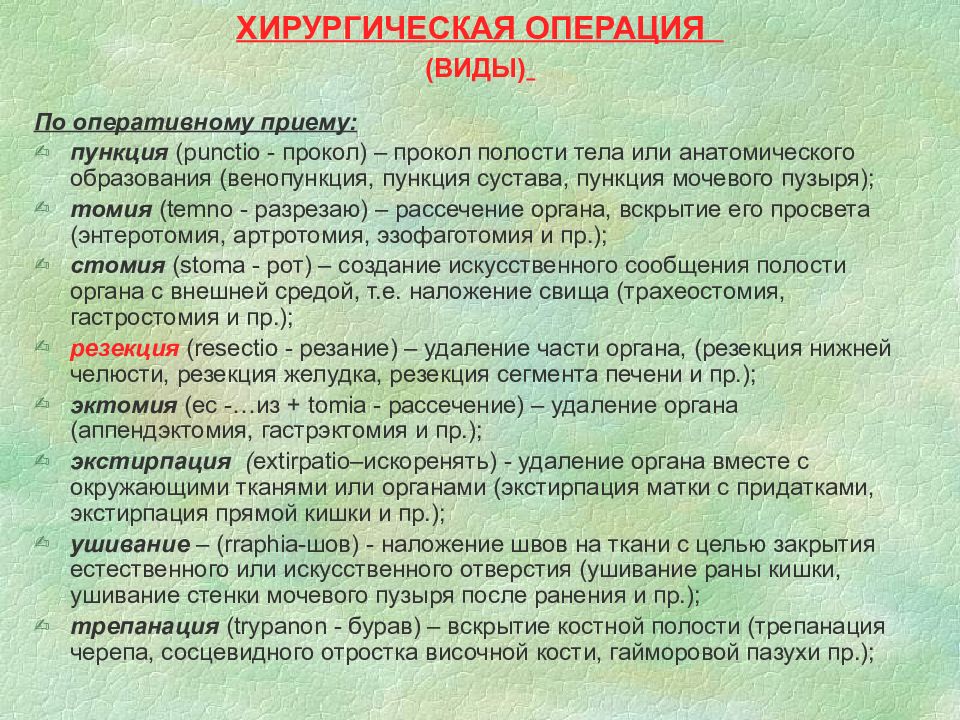 ХИРУРГИЧЕСКАЯ ОПЕРАЦИЯ
(ВИДЫ)

По оперативному приему:

пункция (punctio - прокол) – прокол полости тела или анатомического образования (венопункция, пункция сустава, пункция мочевого пузыря);

томия (temno - разрезаю) – рассечение органа, вскрытие его просвета (энтеротомия, артротомия, эзофаготомия и пр.);

стомия (stoma - рот) – создание искусственного сообщения полости органа с внешней средой, т.е. наложение свища (трахеостомия, гастростомия и пр.);

резекция (resectio - резание) – удаление части органа, (резекция нижней челюсти, резекция желудка, резекция сегмента печени и пр.);

эктомия (ec -…из + tomia - рассечение) – удаление органа (аппендэктомия, гастрэктомия и пр.);

экстирпация (extirpatio–искоренять) - удаление органа вместе с окружающими тканями или органами (экстирпация матки с придатками, экстирпация прямой кишки и пр.);

ушивание – (rraphia-шов) - наложение швов на ткани с целью закрытия естественного или искусственного отверстия (ушивание раны кишки, ушивание стенки мочевого пузыря после ранения и пр.);

трепанация (trypanon - бурав) – вскрытие костной полости (трепанация черепа, сосцевидного отростка височной кости, гайморовой пазухи пр.);